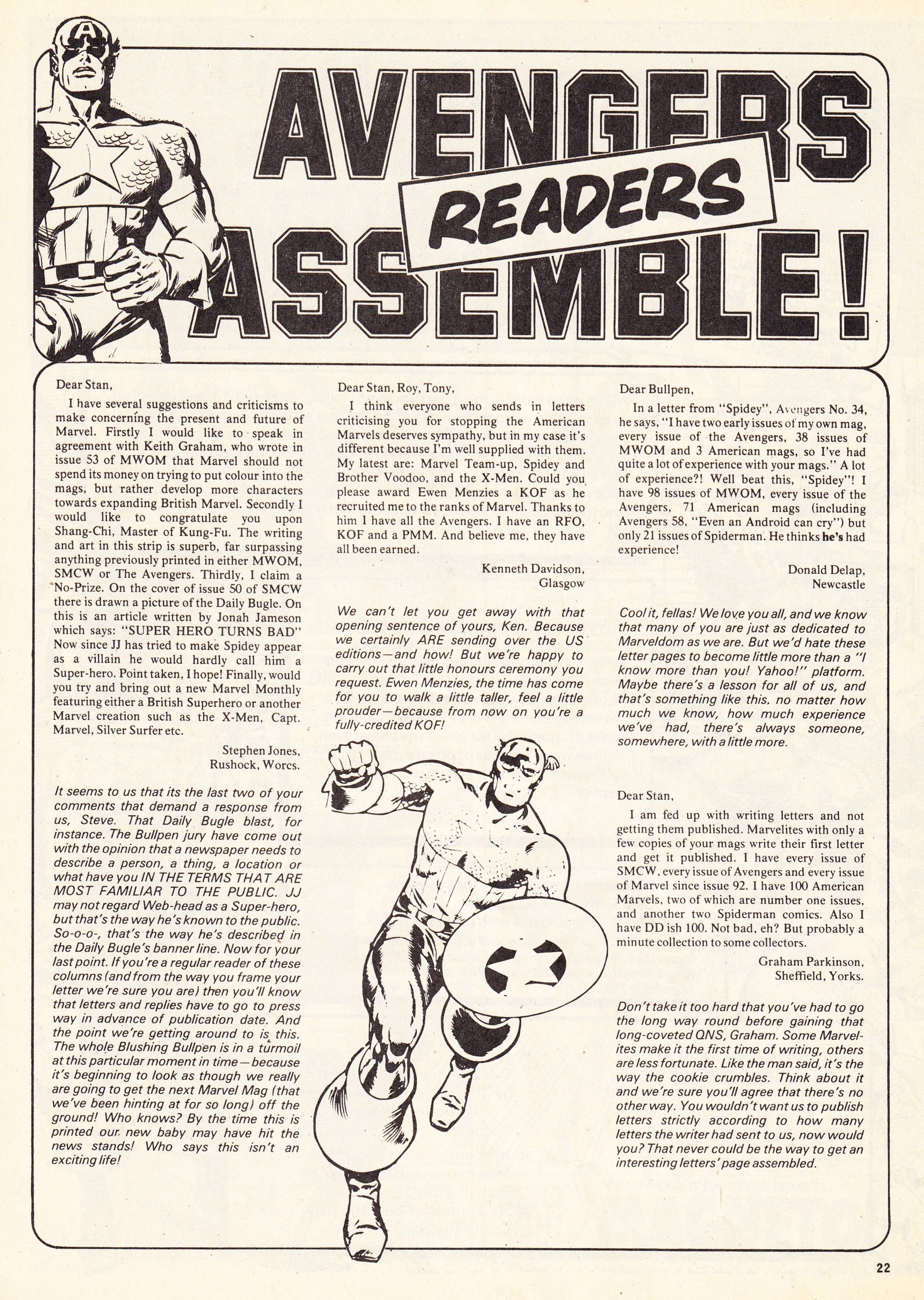 AVENGERS READERS ASSEMBLE!

Dear Stan,

I have several suggestions and criticisms to make concerning the present and future of Marvel. Firstly I would like to speak in agreement with Keith Graham, who wrote in issue 53 of MWOM that Marvel should not spend its money on trying to put colour into the mags, but rather develop more characters towards expanding British Marvel. Secondly I would like to congratulate you upon Shang-Chi, Master of Kung-Fu. The writing and art in this strip is superb, far surpassing anything previously printed in either MWOM, SMCW or The Avengers. Thirdly, I claim a No-Prize. On the cover of issue 50 of SMCW there is drawn a picture of the Daily Bugle. On this is an article written by Jonah Jameson which says: "SUPER HERO TURNS BAD" Now since JJ has tried to make Spidey appear as a villain he would hardly call him a Super-hero. Point taken, I hope! Finally, would you try and bring out a new Marvel Monthly featuring either a British Superhero or another Marvel creation such as the X-Men, Capt. Marvel, Silver Surfer etc.

Stephen Jones,
Rushock, Worcs.

It seems to us that its the last two of your comments that demand a response from us, Steve. That Daily Bugle blast, for instance. The Bullpen jury have come out with the opinion that a newspaper needs to describe a person, a thing, a location or what have you IN THE TERMS THAT ARE MOST FAMILIAR TO THE PUBLIC. JJ may not regard Web-head as a Super-hero, but that's the way he's known to the public. So-o-o-, that's the way he's described in the Daily Bugle's banner line. Now for your last point. If you're a regular reader of these columns (and from the way you frame your letter we're sure you are) then you'll know that letters and replies have to go to press way in advance of publication date. And the point we're getting around to is this. The whole Blushing Bullpen is in a turmoil at this particular moment in time—because it's beginning to look as though we really are going to get the next Marvel Mag (that we've been hinting at for so long) off the ground! Who knows? By the time this is printed our new baby may have hit the news stands! Who says this isn't an exciting life!

Dear Stan, Roy, Tony,

I think everyone who sends in letters criticising you for stopping the American Marvels deserves sympathy, but in my case it's different because I'm well supplied with them. My latest are: Marvel Team-up, Spidey and Brother Voodoo, and the X-Men. Could you please award Ewen Menzies a KOF as he recruited me to the ranks of Marvel. Thanks to him I have all the Avengers. I have an RFO, KOF and a PMM. And believe me, they have all been earned.

Kenneth Davidson,
Glasgow

We can't let you get away with that opening sentence of yours, Ken. Because we certainly ARE sending over the US editions—and how! But we're happy to carry out that little honours ceremony you request. Ewen Menzies, the time has come for you to walk a little taller, feel a little prouder—because from now on you're a fully-credited KOF!

Dear Bullpen,

In a letter from "Spidey", Avengers No. 34, he says, "I have two early issues of my own mag, every issue of the Avengers, 38 issues of MWOM and 3 American mags, so I've had quite a lot of experience with your mags." A lot of experience?! Well beat this, "Spidey"! I have 98 issues of MWOM, every issue of the Avengers, 71 American mags (including Avengers 58, "Even an Android can cry") but only 21 issues of Spiderman. He thinks he's had experience!

Donald Delap,
Newcastle

Cool it, fellas! We love you all, and we know that many of you are just as dedicated to Marveldom as we are. But we'd hate these letter pages to become little more than a "I know more than you! Yahoo!" platform. Maybe there's a lesson for all of us, and that's something like this, no matter how much we know, how much experience we've had, there's always someone, somewhere, with a little more.

Dear Stan,

I am fed up with writing letters and not getting them published. Marvelites with only a few copies of your mags write their first letter and get it published. I have every issue of SMCW, every issue of Avengers and every issue of Marvel since issue 92. I have 100 American Marvels, two of which are number one issues, and another two Spiderman comics. Also I have DD ish 100. Not bad, eh? But probably a minute collection to some collectors.

Graham Parkinson,
Sheffield, Yorks.

Don't take it too hard that you've had to go the long way round before gaining that long-coveted QNS, Graham. Some Marvelites make it the first time of writing, others are less fortunate. Like the man said, it's the way the cookie crumbles. Think about it and we're sure you'll agree that there's no other way. You wouldn't want us to publish letters strictly according to how many letters the writer had sent to us, now would you? That never could be the way to get an interesting letters' page assembled.

22